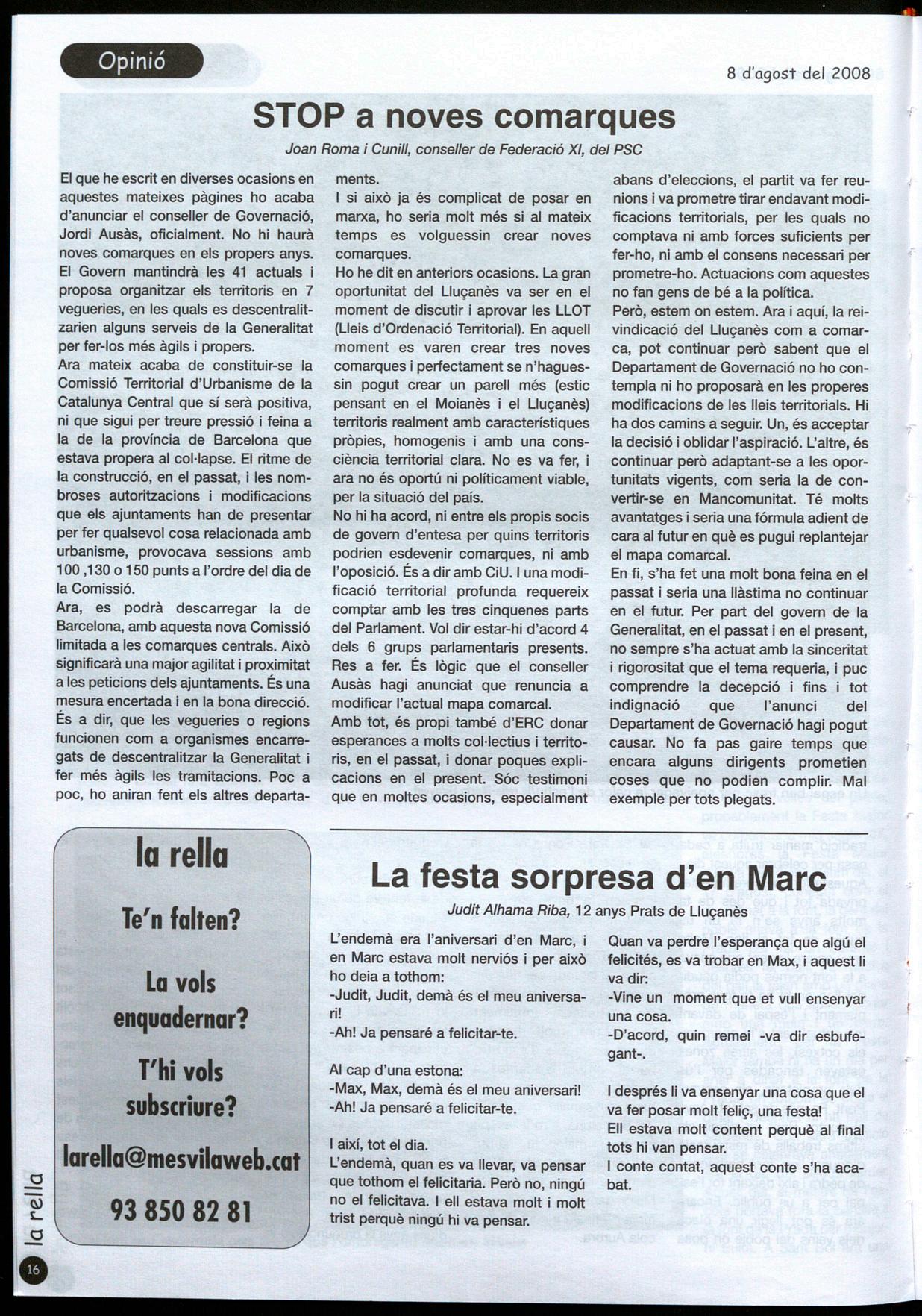 Opinió

8 d'agost del 2008

STOP a noves comarques

Joan Roma i Cunill, conseller de Federació XI, del PSC

El que he escrit en diverses ocasions en aquestes mateixes pàgines ho acaba d'anunciar el conseller de Governació, Jordi Ausàs, oficialment. No hi haurà noves comarques en els propers anys. El Govern mantindrà les 41 actuals i proposa organitzar els territoris en 7 vegueries, en les quals es descentralitzarien alguns serveis de la Generalitat per fer-los més àgils i propers.
Ara mateix acaba de constituir-se la Comissió Territorial d'Urbanisme de la Catalunya Central que sí serà positiva, ni que sigui per treure pressió i feina a la de la província de Barcelona que estava propera al col·lapse. El ritme de la construcció, en el passat, i les nombroses autoritzacions i modificacions que els ajuntaments han de presentar per fer qualsevol cosa relacionada amb urbanisme, provocava sessions amb 100 ,130 o 150 punts a l'ordre del dia de la Comissió.
Ara, es podrà descarregar la de Barcelona, amb aquesta nova Comissió limitada a les comarques centrals. Això significarà una major agilitat i proximitat a les peticions dels ajuntaments. És una mesura encertada i en la bona direcció. És a dir, que les vegueries o regions funcionen com a organismes encarregats de descentralitzar la Generalitat i fer més àgils les tramitacions. Poc a poc, ho aniran fent els altres departaments.
I si això ja és complicat de posar en marxa, ho seria molt més si al mateix temps es volguessin crear noves comarques.
Ho he dit en anteriors ocasions. La gran oportunitat del Lluçanès va ser en el moment de discutir i aprovar les LLOT (Lleis d'Ordenació Territorial). En aquell moment es varen crear tres noves comarques i perfectament se n'haguessin pogut crear un parell més (estic pensant en el Moianès i el Lluçanès) territoris realment amb característiques pròpies, homogenis i amb una consciència territorial clara. No es va fer, i ara no és oportú ni políticament viable, per la situació del país.
No hi ha acord, ni entre els propis socis de govern d'entesa per quins territoris podrien esdevenir comarques, ni amb l'oposició. És a dir amb CiU. I una modificació territorial profunda requereix comptar amb les tres cinquenes parts del Parlament. Vol dir estar-hi d'acord 4 dels 6 grups parlamentaris presents. Res a fer. És lògic que el conseller Ausàs hagi anunciat que renuncia a modificar l'actual mapa comarcal.
Amb tot, és propi també d'ERC donar esperances a molts col·lectius i territoris, en el passat, i donar poques explicacions en el present. Sóc testimoni que en moltes ocasions, especialment abans d'eleccions, el partit va fer reunions i va prometre tirar endavant modificacions territorials, per les quals no comptava ni amb forces suficients per fer-ho, ni amb el consens necessari per prometre-ho. Actuacions com aquestes no fan gens de bé a la política.
Però, estem on estem. Ara i aquí, la reivindicació del Lluçanès com a comarca, pot continuar però sabent que el Departament de Governació no ho contempla ni ho proposarà en les properes modificacions de les lleis territorials. Hi ha dos camins a seguir. Un, és acceptar la decisió i oblidar l'aspiració. L'altre, és continuar però adaptant-se a les oportunitats vigents, com seria la de convertir-se en Mancomunitat. Té molts avantatges i seria una fórmula adient de cara al futur en què es pugui replantejar el mapa comarcal.
En fi, s'ha fet una molt bona feina en el passat i seria una llàstima no continuar en el futur. Per part del govern de la Generalitat, en el passat i en el present, no sempre s'ha actuat amb la sinceritat i rigorositat que el tema requeria, i puc comprendre la decepció i fins i tot indignació que l'anunci del Departament de Governació hagi pogut causar. No fa pas gaire temps que encara alguns dirigents prometien coses que no podien complir. Mal exemple per tots plegats.

la rella
Te'n falten?
La vols enquadernar?
T'hi vols subscriure?
larella@mesvilaweb.cat
93 850 82 81

La festa sorpresa d'en Marc

Judit Alhama Riba, 12 anys Prats de Lluçanès

L'endemà era l'aniversari d'en Marc, i en Marc estava molt nerviós i per això ho deia a tothom:
-Judit, Judit, demà és el meu aniversari!
-Ah! Ja pensaré a felicitar-te.

Al cap d'una estona:
-Max, Max, demà és el meu aniversari!
-Ah! Ja pensaré a felicitar-te.

I així, tot el dia.
L'endemà, quan es va llevar, va pensar que tothom el felicitaria. Però no, ningú no el felicitava. I ell estava molt i molt trist perquè ningú hi va pensar.
Quan va perdre l'esperança que algú el felicités, es va trobar en Max, i aquest li va dir:
-Vine un moment que et vull ensenyar una cosa.
-D'acord, quin remei -va dir esbufegant-.

I després li va ensenyar una cosa que el va fer posar molt feliç, una festa!
Ell estava molt content perquè al final tots hi van pensar.
I conte contat, aquest conte s'ha acabat.

la rella
16